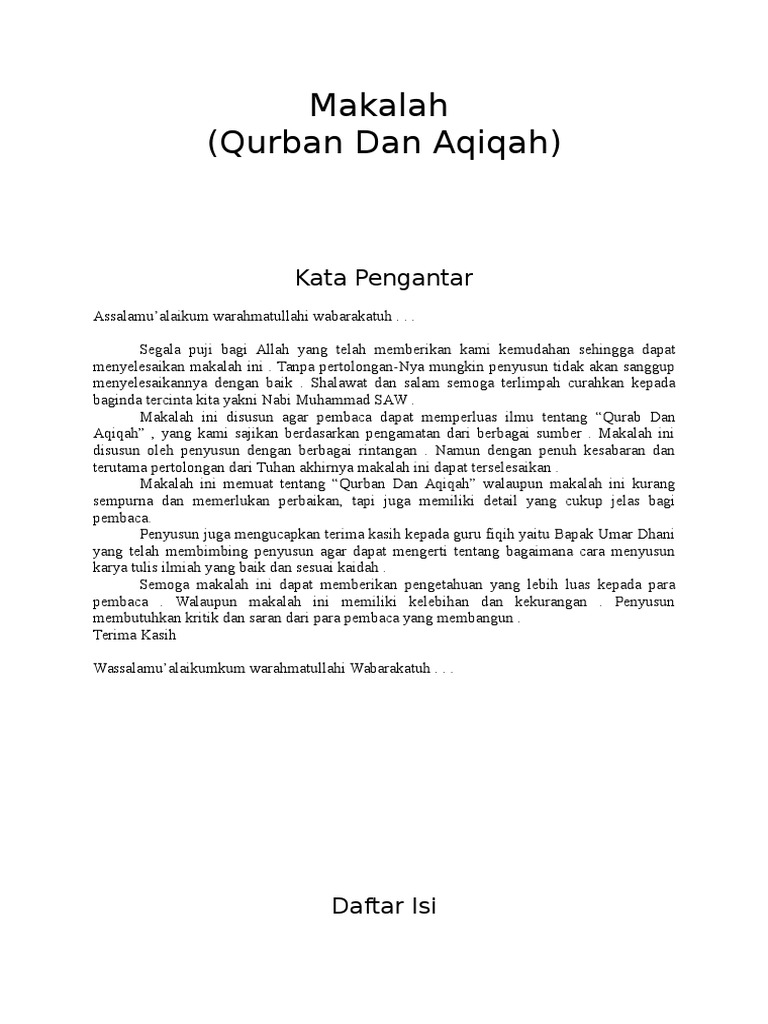 Makalah
(Qurban Dan Aqiqah)

Kata Pengantar

Assalamu'alaikum warahmatullahi wabarakatuh . . .

Segala puji bagi Allah yang telah memberikan kami kemudahan sehingga dapat menyelesaikan makalah ini . Tanpa pertolongan-Nya mungkin penyusun tidak akan sanggup menyelesaikannya dengan baik . Shalawat dan salam semoga terlimpah curahkan kepada baginda tercinta kita yakni Nabi Muhammad SAW .

Makalah ini disusun agar pembaca dapat memperluas ilmu tentang "Qurab Dan Aqiqah" , yang kami sajikan berdasarkan pengamatan dari berbagai sumber . Makalah ini disusun oleh penyusun dengan berbagai rintangan . Namun dengan penuh kesabaran dan terutama pertolongan dari Tuhan akhirnya makalah ini dapat terselesaikan .

Makalah ini memuat tentang "Qurban Dan Aqiqah" walaupun makalah ini kurang sempurna dan memerlukan perbaikan, tapi juga memiliki detail yang cukup jelas bagi pembaca.

Penyusun juga mengucapkan terima kasih kepada guru fiqih yaitu Bapak Umar Dhani yang telah membimbing penyusun agar dapat mengerti tentang bagaimana cara menyusun karya tulis ilmiah yang baik dan sesuai kaidah .

Semoga makalah ini dapat memberikan pengetahuan yang lebih luas kepada para pembaca . Walaupun makalah ini memiliki kelebihan dan kekurangan . Penyusun membutuhkan kritik dan saran dari para pembaca yang membangun .
Terima Kasih

Wassalamu'alaikumkum warahmatullahi Wabarakatuh . . .

Daftar Isi